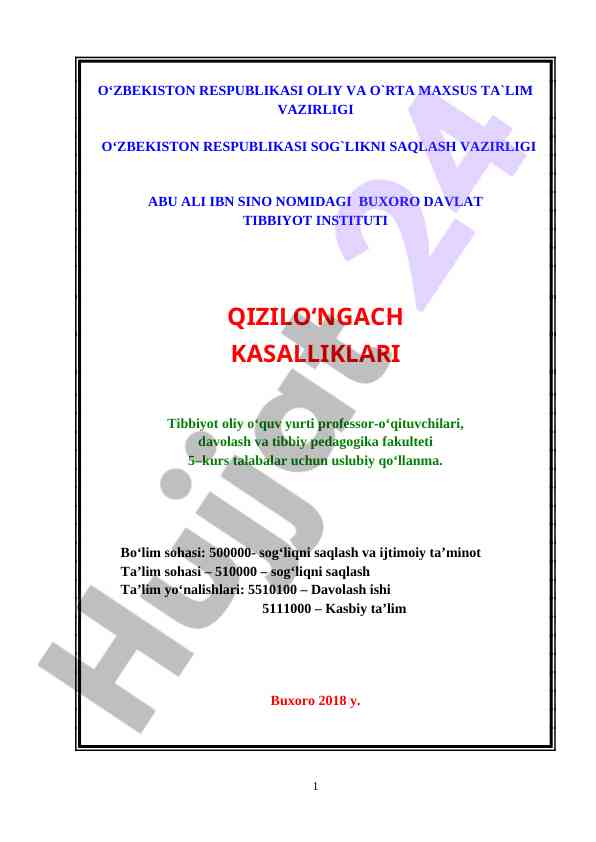 O‘ZBEKISTON RESPUBLIKASI OLIY VA O`RTA MAXSUS TA`LIM VAZIRLIGI

O‘ZBEKISTON RESPUBLIKASI SOG`LIKNI SAQLASH VAZIRLIGI

ABU ALI IBN SINO NOMIDAGI BUXORO DAVLAT TIBBIYOT INSTITUTI

QIZILO‘NGACH KASALLIKLARI

Tibbiyot oliy o‘quv yurti professor-o‘qituvchilari, davolash va tibbiy pedagogika fakulteti 5–kurs talabalar uchun uslubiy qo‘llanma.

Bo‘lim sohasi: 500000- sog‘liqni saqlash va ijtimoiy ta’minot
Ta’lim sohasi – 510000 – sog‘liqni saqlash
Ta’lim yo‘nalishlari: 5510100 – Davolash ishi
5111000 – Kasbiy ta’lim

Buxoro 2018 y.

Hujjat 24

1